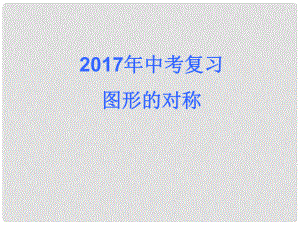 2017年中考复习

图形的对称